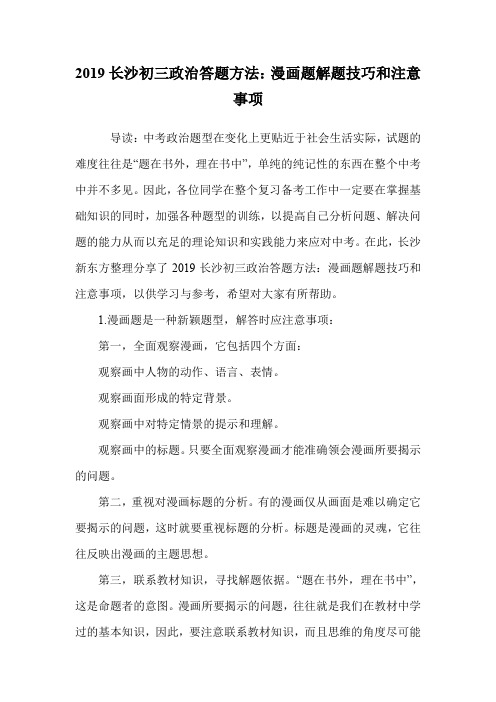 2019 长沙初三政治答题方法：漫画题解题技巧和注意事项

导读：中考政治题型在变化上更贴近于社会生活实际，试题的难度往往是“题在书外，理在书中”，单纯的纯记性的东西在整个中考中并不多见。因此，各位同学在整个复习备考工作中一定要在掌握基础知识的同时，加强各种题型的训练，以提高自己分析问题、解决问题的能力从而以充足的理论知识和实践能力来应对中考。在此，长沙新东方整理分享了 2019 长沙初三政治答题方法：漫画题解题技巧和注意事项，以供学习与参考，希望对大家有所帮助。

1.漫画题是一种新颖题型，解答时应注意事项：

第一，全面观察漫画，它包括四个方面：

观察画中人物的动作、语言、表情。

观察画面形成的特定背景。

观察画中对特定情景的提示和理解。

观察画中的标题。只要全面观察漫画才能准确领会漫画所要揭示的问题。

第二，重视对漫画标题的分析。有的漫画仅从画面是难以确定它要揭示的问题，这时就要重视标题的分析。标题是漫画的灵魂，它往往反映出漫画的主题思想。

第三，联系教材知识，寻找解题依据。“题在书外，理在书中”，这是命题者的意图。漫画所要揭示的问题，往往就是我们在教材中学过的基本知识，因此，要注意联系教材知识，而且思维的角度尽可能